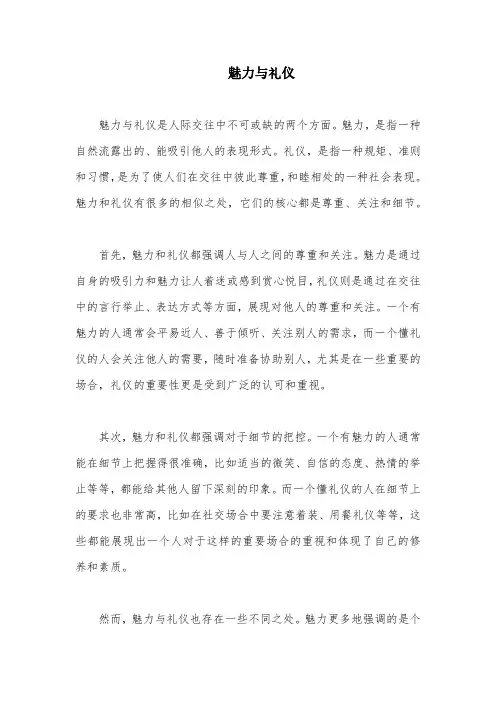 魅力与礼仪

魅力与礼仪是人际交往中不可或缺的两个方面。魅力，是指一种自然流露出的、能吸引他人的表现形式。礼仪，是指一种规矩、准则和习惯，是为了使人们在交往中彼此尊重，和睦相处的一种社会表现。魅力和礼仪有很多的相似之处，它们的核心都是尊重、关注和细节。

首先，魅力和礼仪都强调人与人之间的尊重和关注。魅力是通过自身的吸引力和魅力让人着迷或感到赏心悦目，礼仪则是通过在交往中的言行举止、表达方式等方面，展现对他人的尊重和关注。一个有魅力的人通常会平易近人、善于倾听、关注别人的需求，而一个懂礼仪的人会关注他人的需要，随时准备协助别人，尤其是在一些重要的场合，礼仪的重要性更是受到广泛的认可和重视。

其次，魅力和礼仪都强调对于细节的把控。一个有魅力的人通常能在细节上把握得很准确，比如适当的微笑、自信的态度、热情的举止等等，都能给其他人留下深刻的印象。而一个懂礼仪的人在细节上的要求也非常高，比如在社交场合中要注意着装、用餐礼仪等等，这些都能展现出一个人对于这样的重要场合的重视和体现了自己的修养和素质。

然而，魅力与礼仪也存在一些不同之处。魅力更多地强调的是个